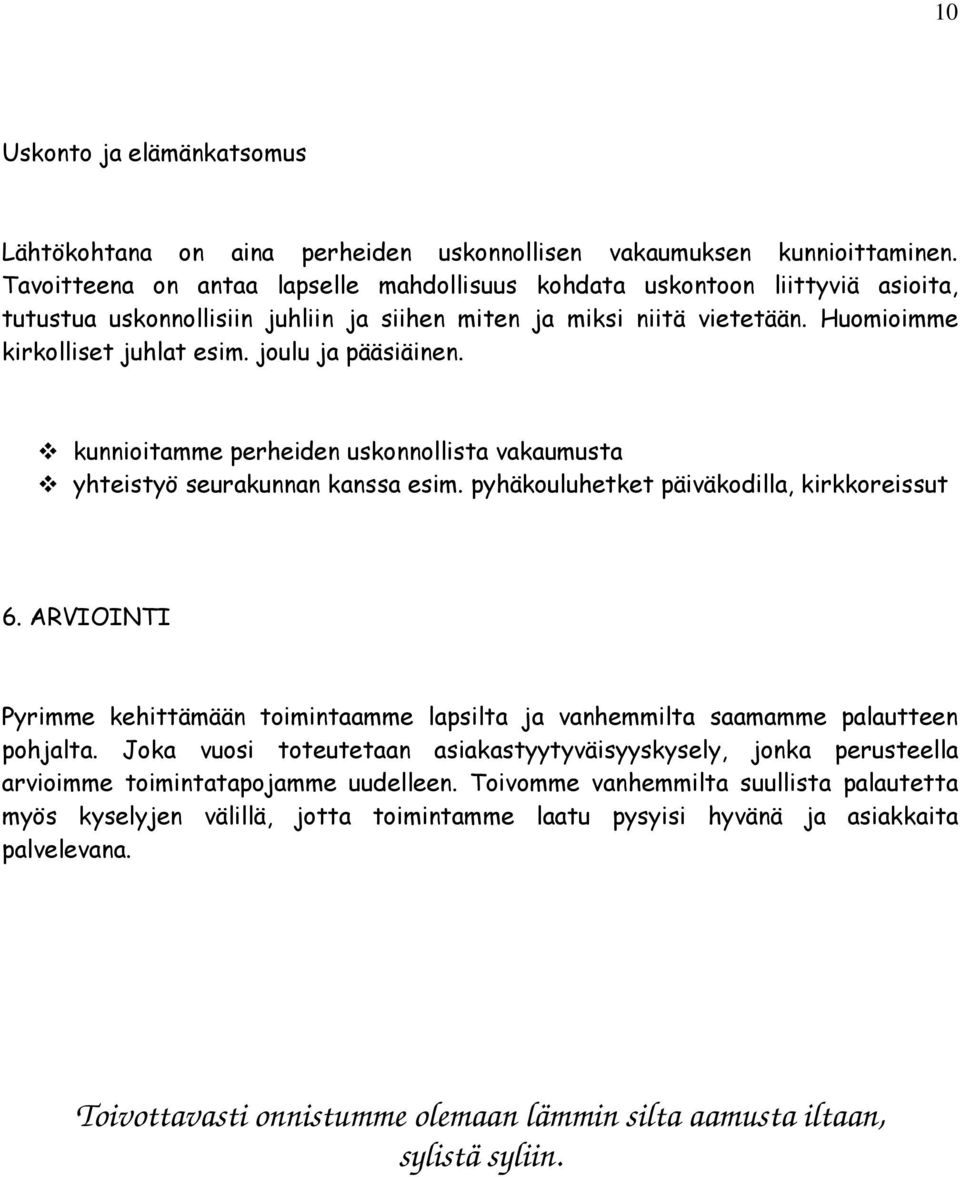 10

Uskonto ja elämänkatsomus

Lähtökohtana on aina perheiden uskonnollisen vakaumuksen kunnioittaminen. Tavoitteena on antaa lapselle mahdollisuus kohdata uskontoon liittyviä asioita, tutustua uskonnollisiin juhliin ja siihen miten ja miksi niitä vietetään. Huomioimme kirkolliset juhlat esim. joulu ja pääsiäinen.

❖ kunnioitamme perheiden uskonnollista vakaumusta
❖ yhteistyö seurakunnan kanssa esim. pyhäkouluhetket päiväkodilla, kirkkoreissut

6. ARVIOINTI

Pyrimme kehittämään toimintaamme lapsilta ja vanhemmilta saamamme palautteen pohjalta. Joka vuosi toteutetaan asiakastyytyväisyyskysely, jonka perusteella arvioimme toimintatapojamme uudelleen. Toivomme vanhemmilta suullista palautetta myös kyselyjen välillä, jotta toimintamme laatu pysyisi hyvänä ja asiakkaita palvelevana.

Toivottavasti onnistumme olemaan lämmin silta aamusta iltaan, sylistä syliin.